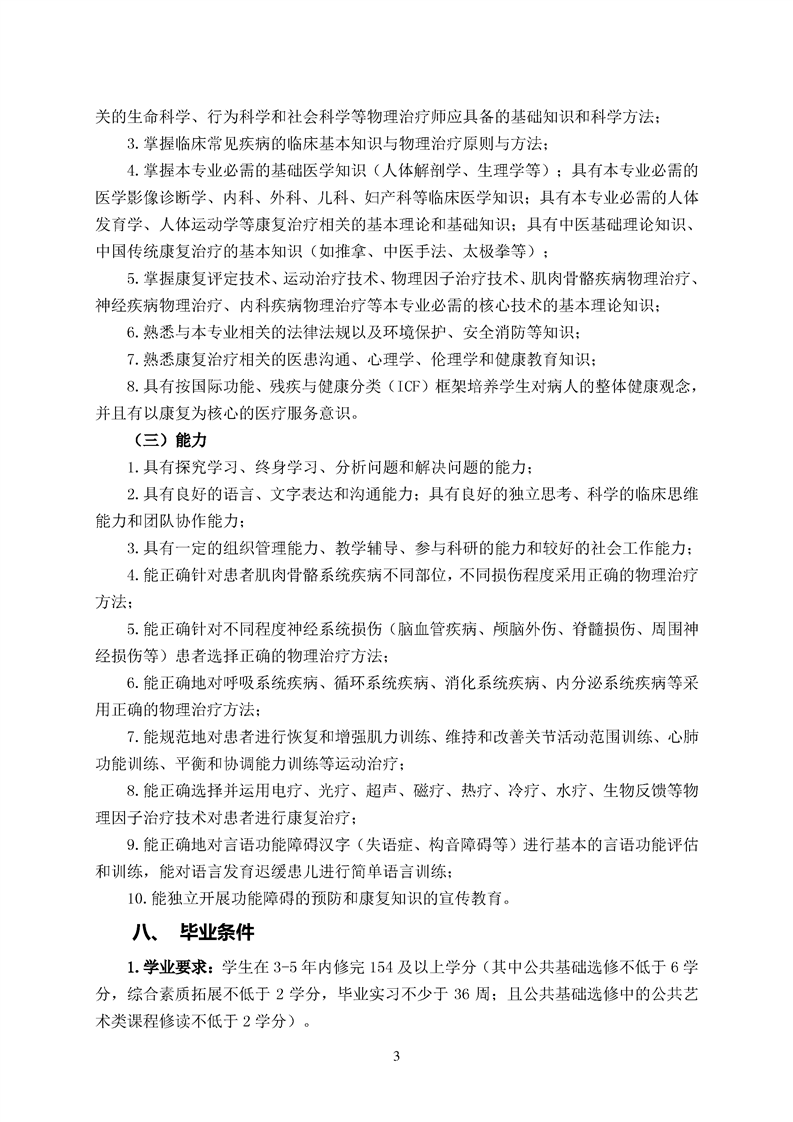 关的生命科学、行为科学和社会科学等物理治疗师应具备的基础知识和科学方法；

3. 掌握临床常见疾病的临床基本知识与物理治疗原则与方法；

4. 掌握本专业必需的基础医学知识（人体解剖学、生理学等）；具有本专业必需的医学影像诊断学、内科、外科、儿科、妇产科等临床医学知识；具有本专业必需的人体发育学、人体运动学等康复治疗相关的基本理论和基础知识；具有中医基础理论知识、中国传统康复治疗的基本知识（如推拿、中医手法、太极拳等）；

5. 掌握康复评定技术、运动治疗技术、物理因子治疗技术、肌肉骨骼疾病物理治疗、神经疾病物理治疗、内科疾病物理治疗等本专业必需的核心技术的基本理论知识；

6. 熟悉与本专业相关的法律法规以及环境保护、安全消防等知识；

7. 熟悉康复治疗相关的医患沟通、心理学、伦理学和健康教育知识；

8. 具有按国际功能、残疾与健康分类（ICF）框架培养学生对病人的整体健康观念，并且有以康复为核心的医疗服务意识。

（三）能力

1. 具有探究学习、终身学习、分析问题和解决问题的能力；

2. 具有良好的语言、文字表达和沟通能力；具有良好的独立思考、科学的临床思维能力和团队协作能力；

3. 具有一定的组织管理能力、教学辅导、参与科研的能力和较好的社会工作能力；

4. 能正确针对患者肌肉骨骼系统疾病不同部位，不同损伤程度采用正确的物理治疗方法；

5. 能正确针对不同程度神经系统损伤（脑血管疾病、颅脑外伤、脊髓损伤、周围神经损伤等）患者选择正确的物理治疗方法；

6. 能正确地对呼吸系统疾病、循环系统疾病、消化系统疾病、内分泌系统疾病等采用正确的物理治疗方法；

7. 能规范地对患者进行恢复和增强肌力训练、维持和改善关节活动范围训练、心肺功能训练、平衡和协调能力训练等运动治疗；

8. 能正确选择并运用电疗、光疗、超声、磁疗、热疗、冷疗、水疗、生物反馈等物理因子治疗技术对患者进行康复治疗；

9. 能正确地对言语功能障碍汉字（失语症、构音障碍等）进行基本的言语功能评估和训练，能对语言发育迟缓患儿进行简单语言训练；

10. 能独立开展功能障碍的预防和康复知识的宣传教育。

八、 毕业条件

1. 学业要求：学生在 3-5 年内修完 154 及以上学分（其中公共基础选修不低于 6 学分，综合素质拓展不低于 2 学分，毕业实习不少于 36 周；且公共基础选修中的公共艺术类课程修读不低于 2 学分）。

3